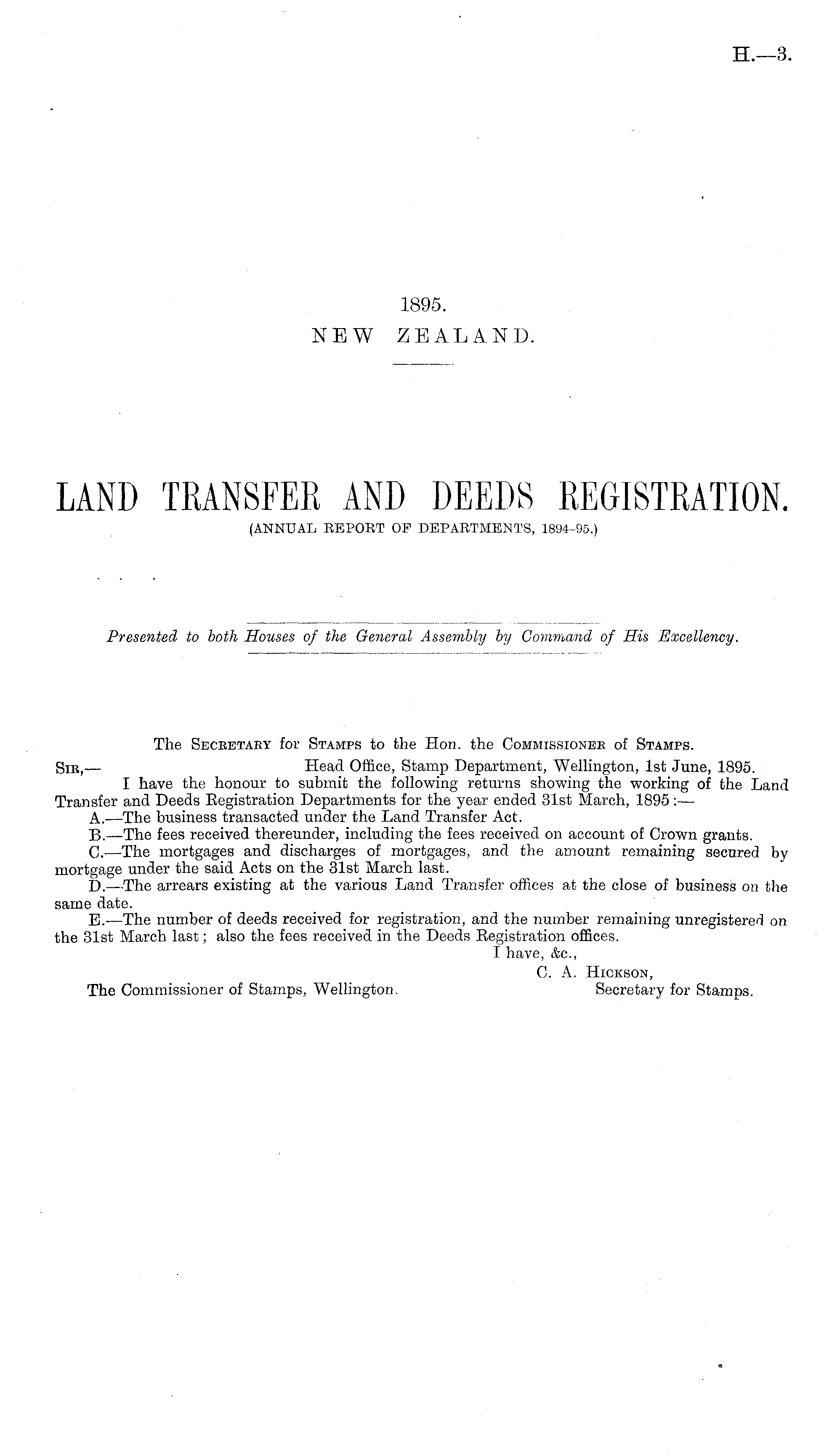 H.—3.

1895.
NEW ZEALAND.

LAND TRANSFER AND DEEDS REGISTRATION.
(ANNUAL REPORT OF DEPARTMENTS, 1894-95.)

Presented to both Houses of the General Assembly by Command of His Excellency.

The Secretary for Stamps to the Hon. the Commissioner of Stamps.

Sir,— Head Office, Stamp Department, Wellington, 1st June, 1895.

I have the honour to submit the following returns showing the working of the Land Transfer and Deeds Registration Departments for the year ended 31st March, 1895:—

A.—The business transacted under the Land Transfer Act.

B.—The fees received thereunder, including the fees received on account of Crown grants.

C.—The mortgages and discharges of mortgages, and the amount remaining secured by mortgage under the said Acts on the 31st March last.

D.—The arrears existing at the various Land Transfer offices at the close of business on the same date.

E.—The number of deeds received for registration, and the number remaining unregistered on the 31st March last; also the fees received in the Deeds Registration offices.

I have, &c.,
C. A. Hickson,
Secretary for Stamps.

The Commissioner of Stamps, Wellington.